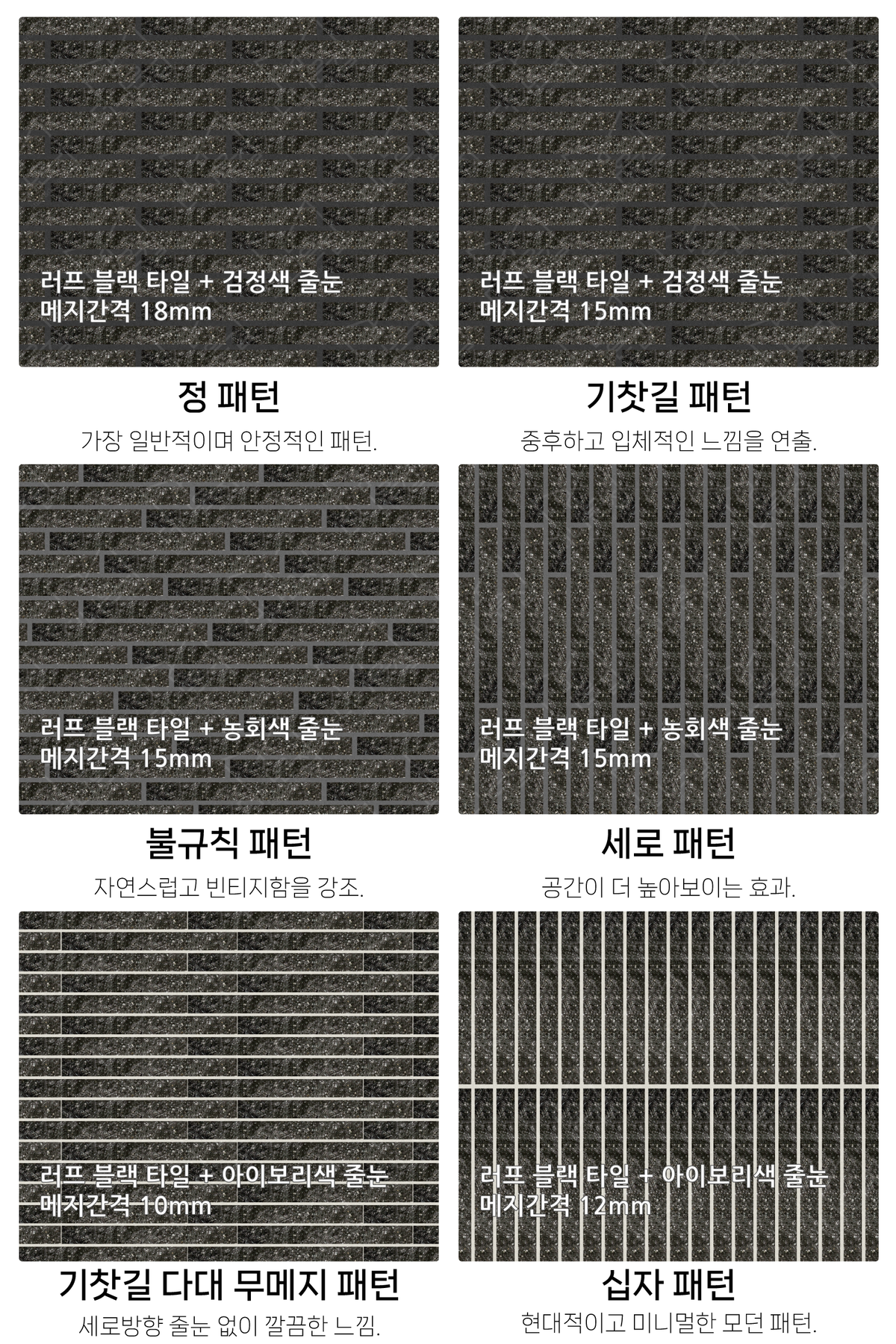 러프 블랙 타일 + 검정색 줄눈
메지간격 18mm

정 패턴

가장 일반적이며 안정적인 패턴.

러프 블랙 타일 + 검정색 줄눈
메지간격 15mm

기찻길 패턴

중후하고 입체적인 느낌을 연출.

러프 블랙 타일 + 농회색 줄눈
메지간격 15mm

불규칙 패턴

자연스럽고 빈티지함을 강조.

러프 블랙 타일 + 농회색 줄눈
메지간격 15mm

세로 패턴

공간이 더 높아보이는 효과.

러프 블랙 타일 + 아이보리색 줄눈
메지간격 10mm

기찻길 다대 무메지 패턴

세로방향 줄눈 없이 깔끔한 느낌.

러프 블랙 타일 + 아이보리색 줄눈
메지간격 12mm

십자 패턴

현대적이고 미니멀한 모던 패턴.